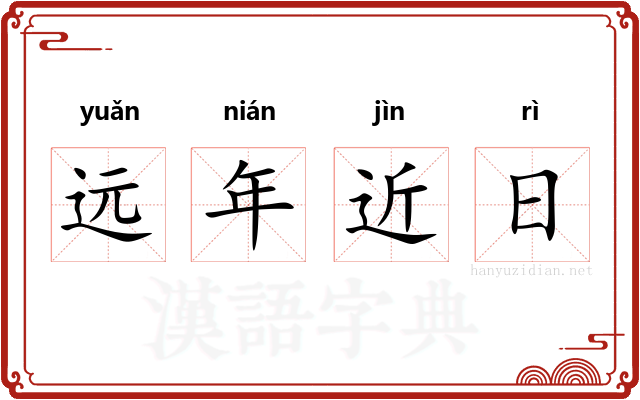 yuǎn nián jìn rì

远 年 近 日

hanyuzidian.net

漢語字典